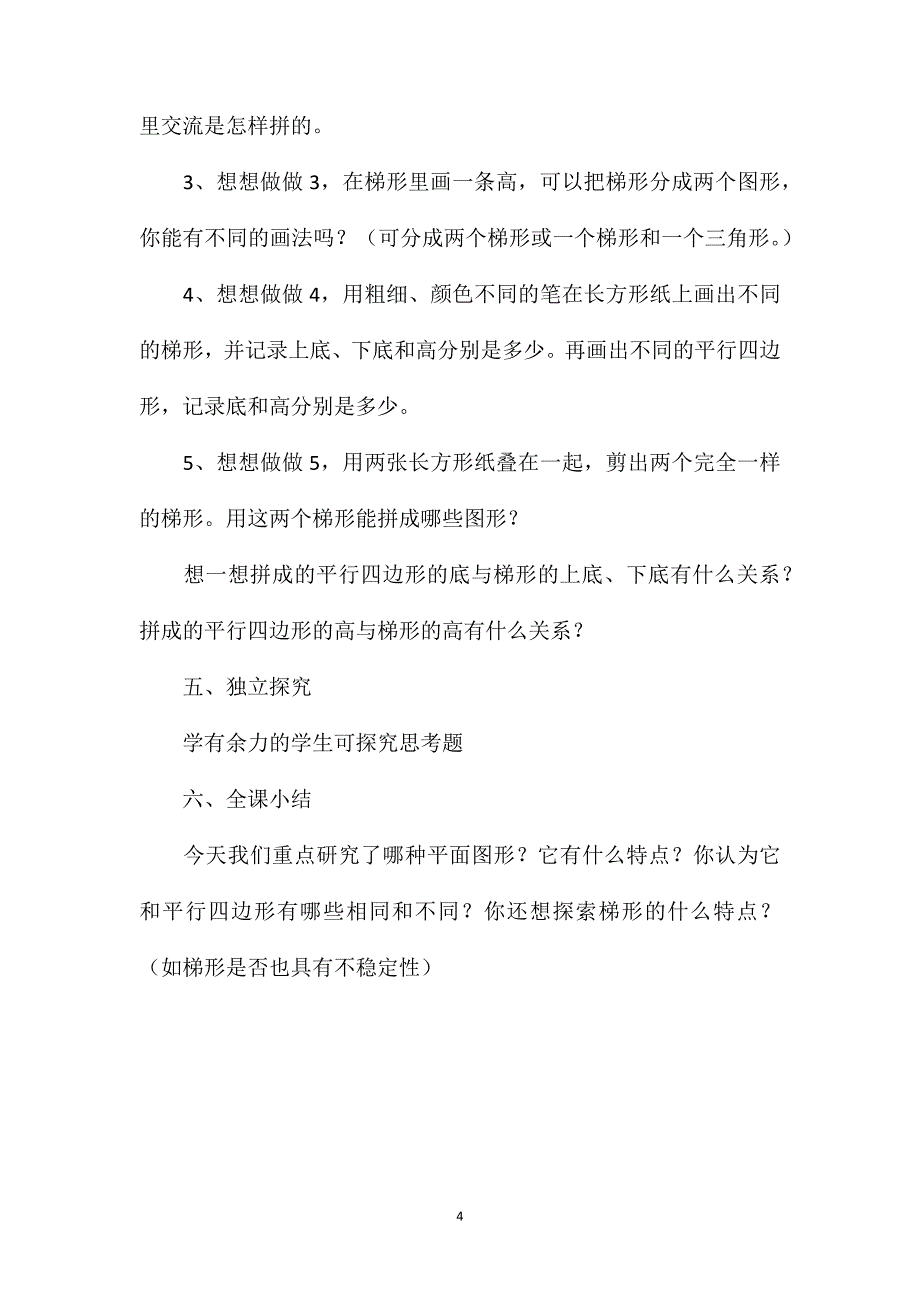 里交流是怎样拼的。

3、想想做做 3，在梯形里画一条高，可以把梯形分成两个图形，你能有不同的画法吗？（可分成两个梯形或一个梯形和一个三角形。）

4、想想做做 4，用粗细、颜色不同的笔在长方形纸上画出不同的梯形，并记录上底、下底和高分别是多少。再画出不同的平行四边形，记录底和高分别是多少。

5、想想做做 5，用两张长方形纸叠在一起，剪出两个完全一样的梯形。用这两个梯形能拼成哪些图形？

想一想拼成的平行四边形的底与梯形的上底、下底有什么关系？拼成的平行四边形的高与梯形的高有什么关系？

五、独立探究

学有余力的学生可探究思考题

六、全课小结

今天我们重点研究了哪种平面图形？它有什么特点？你认为它和平行四边形有哪些相同和不同？你还想探索梯形的什么特点？（如梯形是否也具有不稳定性）

4